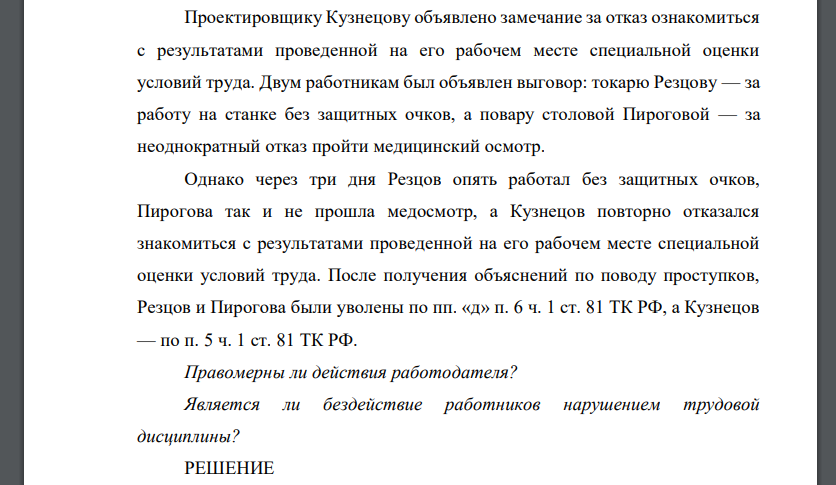 Проектировщику Кузнецову объявлено замечание за отказ ознакомиться с результатами проведенной на его рабочем месте специальной оценки условий труда. Двум работникам был объявлен выговор: токарю Резцову — за работу на станке без защитных очков, а повару столовой Пироговой — за неоднократный отказ пройти медицинский осмотр.

Однако через три дня Резцов опять работал без защитных очков, Пирогова так и не прошла медосмотр, а Кузнецов повторно отказался знакомиться с результатами проведенной на его рабочем месте специальной оценки условий труда. После получения объяснений по поводу проступков, Резцов и Пирогова были уволены по пп. «д» п. 6 ч. 1 ст. 81 ТК РФ, а Кузнецов — по п. 5 ч. 1 ст. 81 ТК РФ.

Правомерны ли действия работодателя?

Является ли бездействие работников нарушением трудовой дисциплины?

РЕШЕНИЕ